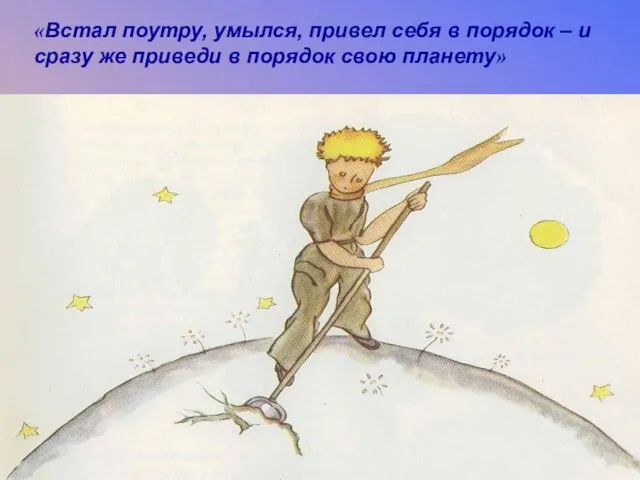 «Встал поутру, умылся, привел себя в порядок – и сразу же приведи в порядок свою планету»